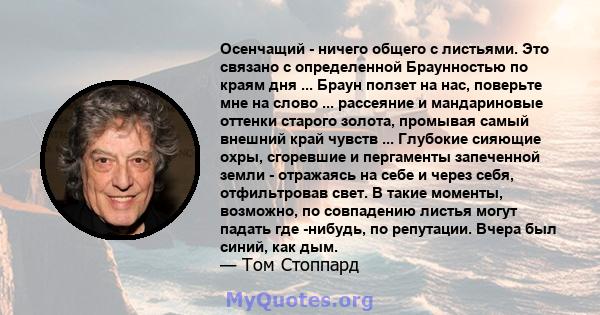 Осенчащий - ничего общего с листьями. Это связано с определенной Браунностью по краям дня ... Браун ползет на нас, поверьте мне на слово ... рассеяние и мандариновые оттенки старого золота, промывая самый внешний край чувств ... Глубокие сияющие охры, сгоревшие и пергаменты запеченной земли - отражаясь на себе и через себя, отфильтровав свет. В такие моменты, возможно, по совпадению листья могут падать где -нибудь, по репутации. Вчера был синий, как дым.
— Том Стоппард

MyQuotes.org